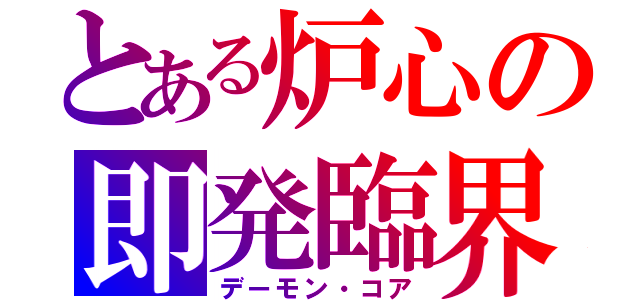 とある炉心の
即発臨界
デーモン・コア